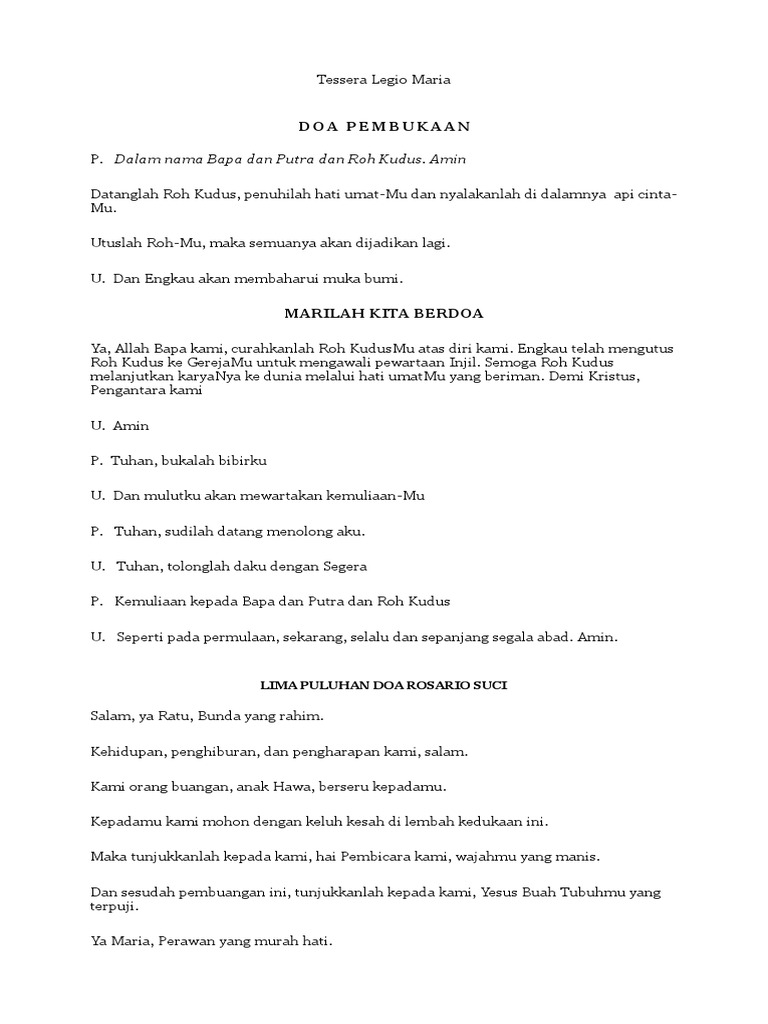 Tessera Legio Maria

DOA PEMBUKAAN

P. Dalam nama Bapa dan Putra dan Roh Kudus. Amin

Datanglah Roh Kudus, penuhilah hati umat-Mu dan nyalakanlah di dalamnya api cinta-Mu.

Utuslah Roh-Mu, maka semuanya akan dijadikan lagi.

U. Dan Engkau akan membaharui muka bumi.

MARILAH KITA BERDOA

Ya, Allah Bapa kami, curahkanlah Roh KudusMu atas diri kami. Engkau telah mengutus Roh Kudus ke GerejaMu untuk mengawali pewartaan Injil. Semoga Roh Kudus melanjutkan karyaNya ke dunia melalui hati umatMu yang beriman. Demi Kristus, Pengantara kami

U. Amin

P. Tuhan, bukalah bibirku

U. Dan mulutku akan mewartakan kemuliaan-Mu

P. Tuhan, sudilah datang menolong aku.

U. Tuhan, tolonglah daku dengan Segera

P. Kemuliaan kepada Bapa dan Putra dan Roh Kudus

U. Seperti pada permulaan, sekarang, selalu dan sepanjang segala abad. Amin.

LIMA PULUHAN DOA ROSARIO SUCI

Salam, ya Ratu, Bunda yang rahim.

Kehidupan, penghiburan, dan pengharapan kami, salam.

Kami orang buangan, anak Hawa, berseru kepadamu.

Kepadamu kami mohon dengan keluh kesah di lembah kedukaan ini.

Maka tunjukkanlah kepada kami, hai Pembicara kami, wajahmu yang manis.

Dan sesudah pembuangan ini, tunjukkanlah kepada kami, Yesus Buah Tubuhmu yang terpuji.

Ya Maria, Perawan yang murah hati.